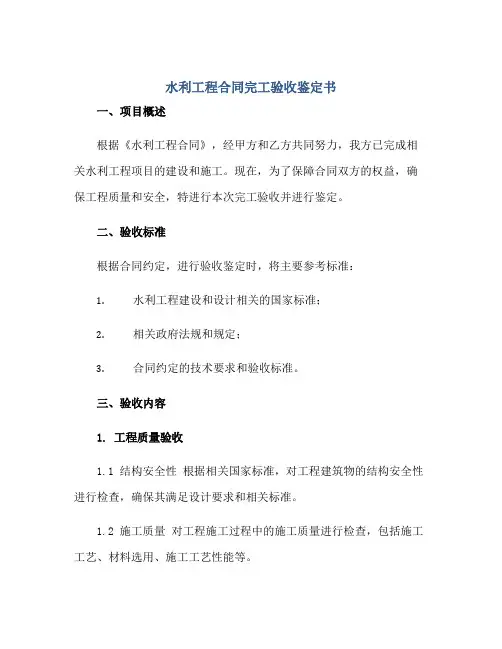 水利工程合同完工验收鉴定书

一、项目概述

根据《水利工程合同》，经甲方和乙方共同努力，我方已完成相关水利工程项目的建设和施工。现在，为了保障合同双方的权益，确保工程质量和安全，特进行本次完工验收并进行鉴定。

二、验收标准

根据合同约定，进行验收鉴定时，将主要参考标准：

1. 水利工程建设和设计相关的国家标准；

2. 相关政府法规和规定；

3. 合同约定的技术要求和验收标准。

三、验收内容

1. 工程质量验收

1.1 结构安全性 根据相关国家标准，对工程建筑物的结构安全性进行检查，确保其满足设计要求和相关标准。

1.2 施工质量 对工程施工过程中的施工质量进行检查，包括施工工艺、材料选用、施工工艺性能等。